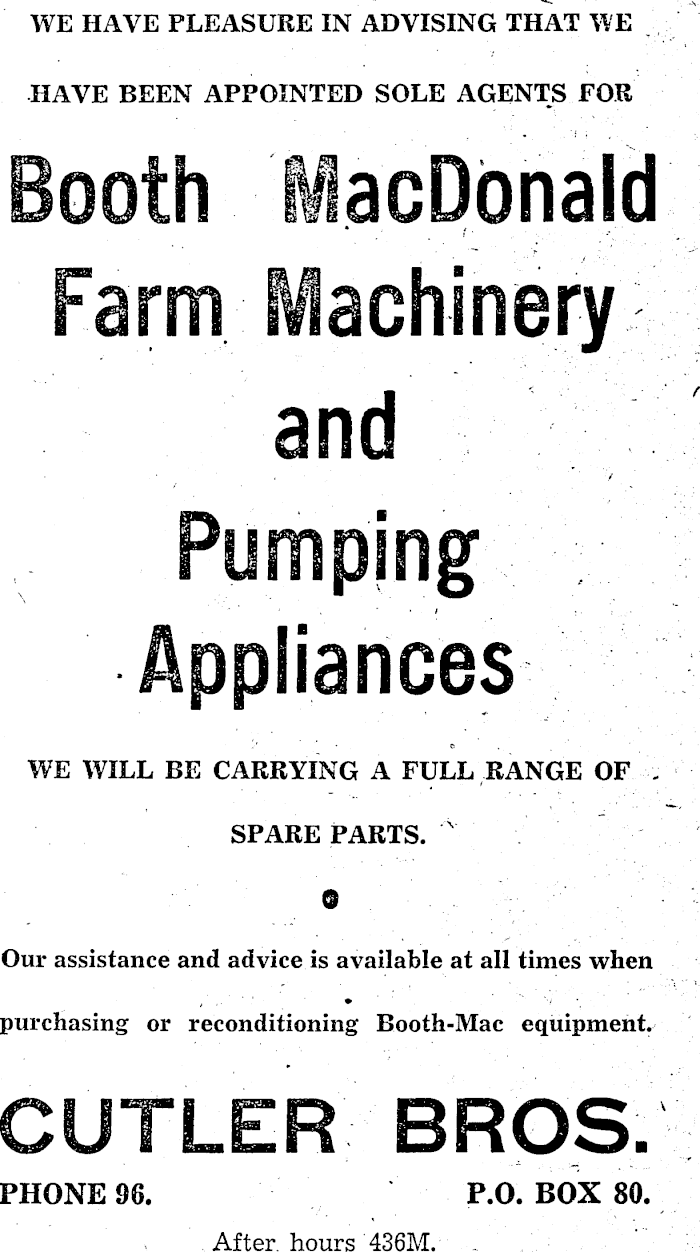 WE HAVE PLEASURE IN ADVISING THAT WE HAVE BEEN APPOINTED SOLE AGENTS FOR

Booth MacDonald Farm Machinery and Pumping Appliances

WE WILL BE CARRYING A FULL RANGE OF SPARE PARTS.

Our assistance and advice is available at all times when purchasing or reconditioning Booth-Mac equipment.

CUTLER BROS.

PHONE 96.

P.O. BOX 80.

After hours 436M.